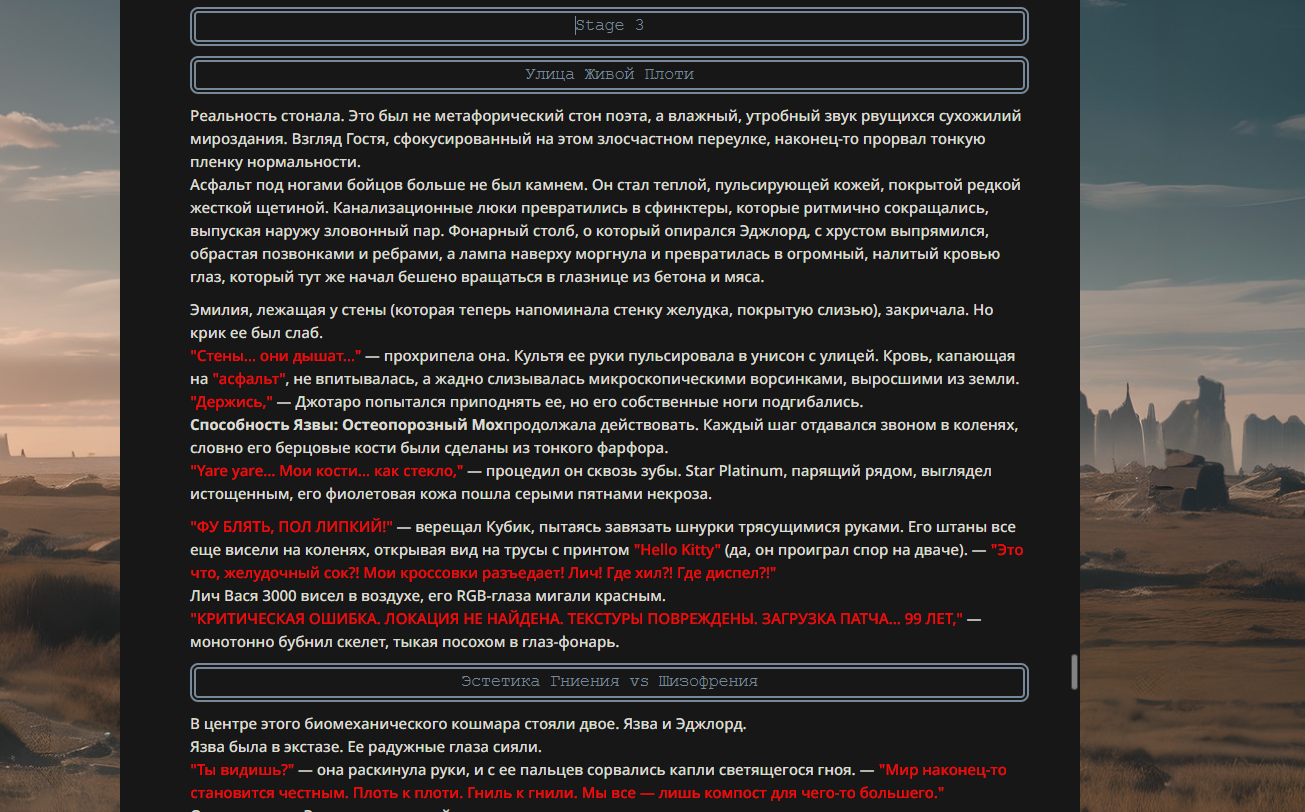 Stage 3

Улица Живой Плоти

Реальность стонала. Это был не метафорический стон поэта, а влажный, утробный звук рвущихся сухожилий мироздания. Взгляд Гостя, сфокусированный на этом злосчастном переулке, наконец-то прорвал тонкую пленку нормальности.
Асфальт под ногами бойцов больше не был камнем. Он стал теплой, пульсирующей кожей, покрытой редкой жесткой щетиной. Канализационные люки превратились в сфинктеры, которые ритмично сокращались, выпуская наружу зловонный пар. Фонарный столб, о который опирался Эджлорд, с хрустом выпрямился, обрастая позвонками и ребрами, а лампа наверху моргнула и превратилась в огромный, налитый кровью глаз, который тут же начал бешено вращаться в глазнице из бетона и мяса.

Эмилия, лежащая у стены (которая теперь напоминала стенку желудка, покрытую слизью), закричала. Но крик ее был слаб.
"Стены... они дышат..." — прохрипела она. Культя ее руки пульсировала в унисон с улицей. Кровь, капающая на "асфальт", не впитывалась, а жадно слизывалась микроскопическими ворсинками, выросшими из земли.
"Держись," — Джотаро попытался приподнять ее, но его собственные ноги подгибались.
Способность Язвы: Остеопорозный Мохпродолжала действовать. Каждый шаг отдавался звоном в коленях, словно его берцовые кости были сделаны из тонкого фарфора.
"Yare yare... Мои кости... как стекло," — процедил он сквозь зубы. Star Platinum, парящий рядом, выглядел истощенным, его фиолетовая кожа пошла серыми пятнами некроза.

"ФУ БЛЯТЬ, ПОЛ ЛИПКИЙ!" — верещал Кубик, пытаясь завязать шнурки трясущимися руками. Его штаны все еще висели на коленях, открывая вид на трусы с принтом "Hello Kitty" (да, он проиграл спор на дваче). — "Это что, желудочный сок?! Мои кроссовки разъедает! Лич! Где хил?! Где диспел?!"
Лич Вася 3000 висел в воздухе, его RGB-глаза мигали красным.
"КРИТИЧЕСКАЯ ОШИБКА. ЛОКАЦИЯ НЕ НАЙДЕНА. ТЕКСТУРЫ ПОВРЕЖДЕНЫ. ЗАГРУЗКА ПАТЧА... 99 ЛЕТ," — монотонно бубнил скелет, тыкая посохом в глаз-фонарь.

Эстетика Гниения vs Шизофрения

В центре этого биомеханического кошмара стояли двое. Язва и Эджлорд.
Язва была в экстазе. Ее радужные глаза сияли.
"Ты видишь?" — она раскинула руки, и с ее пальцев сорвались капли светящегося гноя. — "Мир наконец-то становится честным. Плоть к плоти. Гниль к гнили. Мы все — лишь компост для чего-то большего."